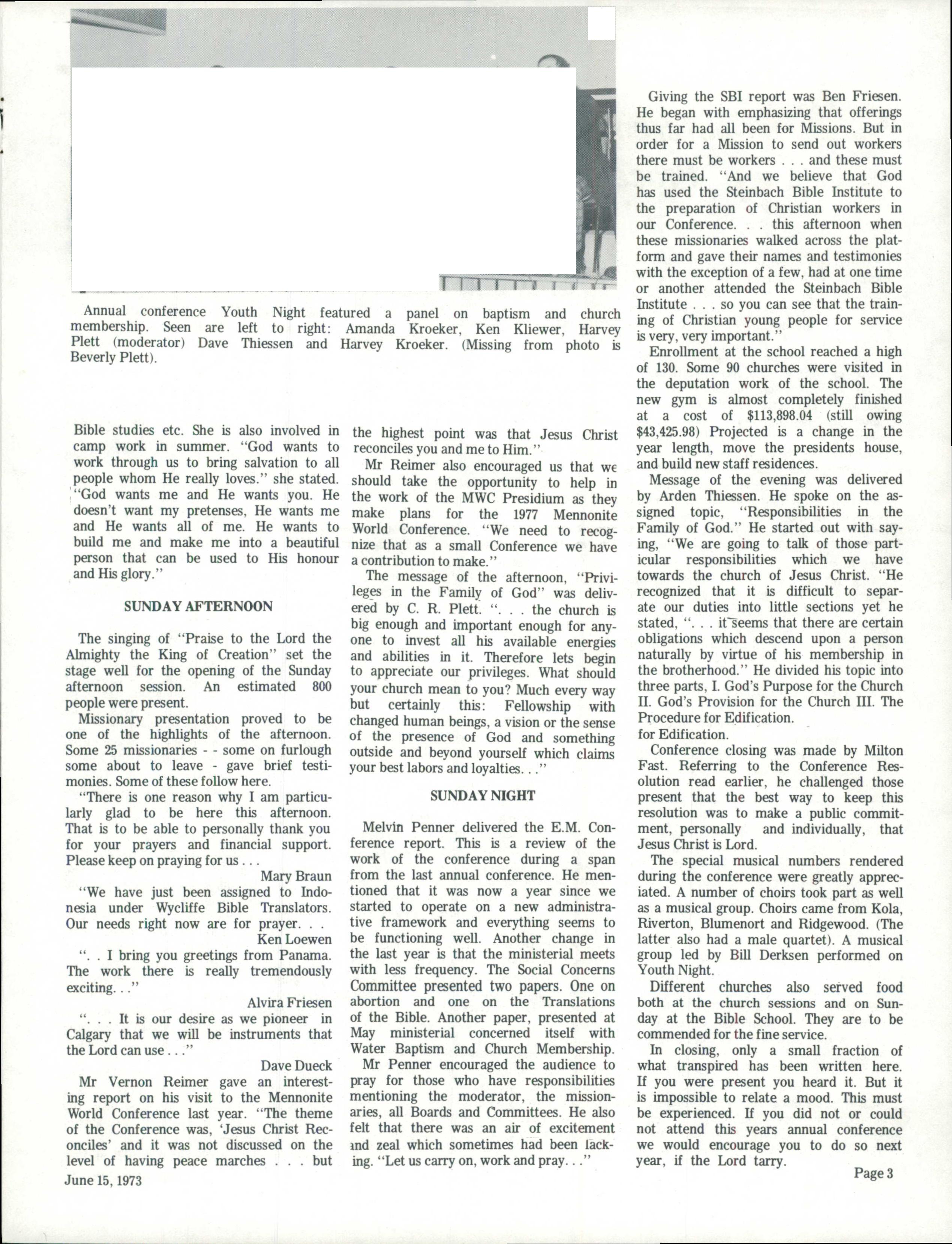 Annual conference Youth Night featured a panel on baptism and church membership. Seen are left to right: Amanda Kroeker, Ken Kliewer, Harvey Plett (moderator) Dave Thiessen and Harvey Kroeker. (Missing from photo is Beverly Plett).

Bible studies etc. She is also involved in camp work in summer. "God wants to work through us to bring salvation to all people whom He really loves." she stated. "God wants me and He wants you. He doesn't want my pretenses, He wants me and He wants all of me. He wants to build me and make me into a beautiful person that can be used to His honour and His glory."

SUNDAY AFTERNOON

The singing of "Praise to the Lord the Almighty the King of Creation" set the stage well for the opening of the Sunday afternoon session. An estimated 800 people were present.

Missionary presentation proved to be one of the highlights of the afternoon. Some 25 missionaries - - some on furlough some about to leave - gave brief testimonies. Some of these follow here.

"There is one reason why I am particularly glad to be here this afternoon. That is to be able to personally thank you for your prayers and financial support. Please keep on praying for us . . .

Mary Braun

"We have just been assigned to Indonesia under Wycliffe Bible Translators. Our needs right now are for prayer. . .

Ken Loewen

". . I bring you greetings from Panama. The work there is really tremendously exciting. . ."

Alvira Friesen

". . . It is our desire as we pioneer in Calgary that we will be instruments that the Lord can use . . ."

Dave Dueck

Mr Vernon Reimer gave an interesting report on his visit to the Mennonite World Conference last year. "The theme of the Conference was, 'Jesus Christ Reconciles' and it was not discussed on the level of having peace marches . . . but the highest point was that Jesus Christ reconciles you and me to Him."

Mr Reimer also encouraged us that we should take the opportunity to help in the work of the MWC Presidium as they make plans for the 1977 Mennonite World Conference. "We need to recognize that as a small Conference we have a contribution to make."

The message of the afternoon, "Privileges in the Family of God" was delivered by C. R. Plett. ". . . the church is big enough and important enough for anyone to invest all his available energies and abilities in it. Therefore lets begin to appreciate our privileges. What should your church mean to you? Much every way but certainly this: Fellowship with changed human beings, a vision or the sense of the presence of God and something outside and beyond yourself which claims your best labors and loyalties. . ."

SUNDAY NIGHT

Melvin Penner delivered the E.M. Conference report. This is a review of the work of the conference during a span from the last annual conference. He mentioned that it was now a year since we started to operate on a new administrative framework and everything seems to be functioning well. Another change in the last year is that the ministerial meets with less frequency. The Social Concerns Committee presented two papers. One on abortion and one on the Translations of the Bible. Another paper, presented at May ministerial concerned itself with Water Baptism and Church Membership.

Mr Penner encouraged the audience to pray for those who have responsibilities mentioning the moderator, the missionaries, all Boards and Committees. He also felt that there was an air of excitement and zeal which sometimes had been lacking. "Let us carry on, work and pray. . ."

Giving the SBI report was Ben Friesen. He began with emphasizing that offerings thus far had all been for Missions. But in order for a Mission to send out workers there must be workers . . . and these must be trained. "And we believe that God has used the Steinbach Bible Institute to the preparation of Christian workers in our Conference. . . this afternoon when these missionaries walked across the platform and gave their names and testimonies with the exception of a few, had at one time or another attended the Steinbach Bible Institute . . . so you can see that the training of Christian young people for service is very, very important."

Enrollment at the school reached a high of 130. Some 90 churches were visited in the deputation work of the school. The new gym is almost completely finished at a cost of $113,898.04 (still owing $43,425.98) Projected is a change in the year length, move the presidents house, and build new staff residences.

Message of the evening was delivered by Arden Thiessen. He spoke on the assigned topic, "Responsibilities in the Family of God." He started out with saying, "We are going to talk of those particular responsibilities which we have towards the church of Jesus Christ. "He recognized that it is difficult to separate our duties into little sections yet he stated, ". . . it seems that there are certain obligations which descend upon a person naturally by virtue of his membership in the brotherhood." He divided his topic into three parts, I. God's Purpose for the Church II. God's Provision for the Church III. The Procedure for Edification.
for Edification.

Conference closing was made by Milton Fast. Referring to the Conference Resolution read earlier, he challenged those present that the best way to keep this resolution was to make a public commitment, personally and individually, that Jesus Christ is Lord.

The special musical numbers rendered during the conference were greatly appreciated. A number of choirs took part as well as a musical group. Choirs came from Kola, Riverton, Blumenort and Ridgewood. (The latter also had a male quartet). A musical group led by Bill Derksen performed on Youth Night.

Different churches also served food both at the church sessions and on Sunday at the Bible School. They are to be commended for the fine service.

In closing, only a small fraction of what transpired has been written here. If you were present you heard it. But it is impossible to relate a mood. This must be experienced. If you did not or could not attend this years annual conference we would encourage you to do so next year, if the Lord tarry.

June 15, 1973

Page 3